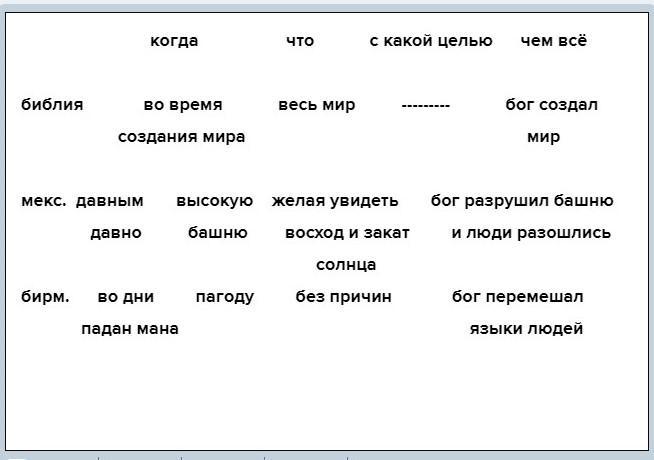 |  | когда | что | с какой целью | чем всё |
|---|---|---|---|---|
| библия | во время создания мира | весь мир | --------- | бог создал мир |
| мекс. | давным давно | высокую башню | желая увидеть восход и закат солнца | бог разрушил башню и люди разошлись |
| бирм. | во дни падан мана | пагоду | без причин | бог перемешал языки людей |